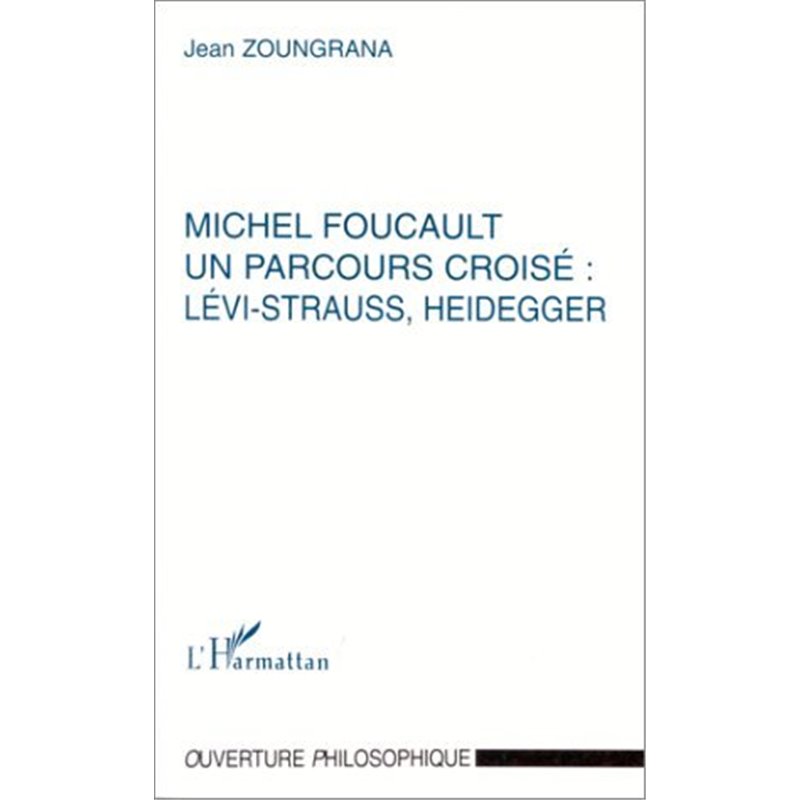 Jean ZOUNGRANA

MICHEL FOUCAULT
UN PARCOURS CROISÉ :
LÉVI-STRAUSS, HEIDEGGER

L'Harmattan

OUVERTURE PHILOSOPHIQUE